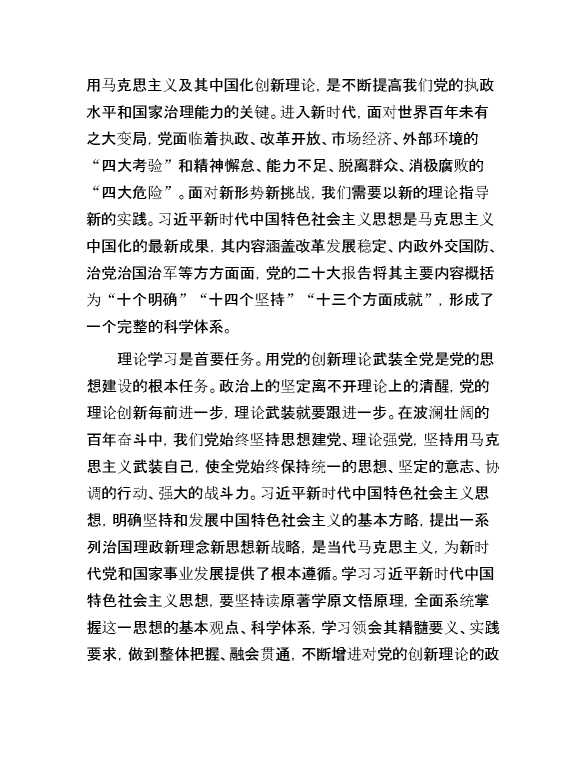 用马克思主义及其中国化创新理论，是不断提高我们党的执政水平和国家治理能力的关键。进入新时代，面对世界百年未有之大变局，党面临着执政、改革开放、市场经济、外部环境的“四大考验”和精神懈怠、能力不足、脱离群众、消极腐败的“四大危险”。面对新形势新挑战，我们需要以新的理论指导新的实践。习近平新时代中国特色社会主义思想是马克思主义中国化的最新成果，其内容涵盖改革发展稳定、内政外交国防、治党治国治军等方方面面，党的二十大报告将其主要内容概括为“十个明确”“十四个坚持”“十三个方面成就”，形成了一个完整的科学体系。

理论学习是首要任务。用党的创新理论武装全党是党的思想建设的根本任务。政治上的坚定离不开理论上的清醒，党的理论创新每前进一步，理论武装就要跟进一步。在波澜壮阔的百年奋斗中，我们党始终坚持思想建党、理论强党，坚持用马克思主义武装自己，使全党始终保持统一的思想、坚定的意志、协调的行动、强大的战斗力。习近平新时代中国特色社会主义思想，明确坚持和发展中国特色社会主义的基本方略，提出一系列治国理政新理念新思想新战略，是当代马克思主义，为新时代党和国家事业发展提供了根本遵循。学习习近平新时代中国特色社会主义思想，要坚持读原著学原文悟原理，全面系统掌握这一思想的基本观点、科学体系，学习领会其精髓要义、实践要求，做到整体把握、融会贯通，不断增进对党的创新理论的政